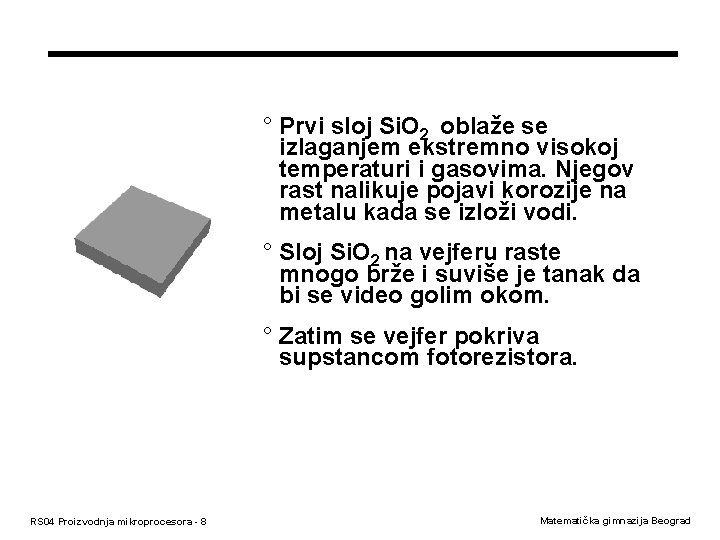 ° Prvi sloj $SiO_2$ oblaže se izlaganjem ekstremno visokoj temperaturi i gasovima. Njegov rast nalikuje pojavi korozije na metalu kada se izloži vodi.

° Sloj $SiO_2$ na vejferu raste mnogo brže i suviše je tanak da bi se video golim okom.

° Zatim se vejfer pokriva supstancom fotorezistora.

RS04 Proizvodnja mikroprocesora - 8

Matematička gimnazija Beograd